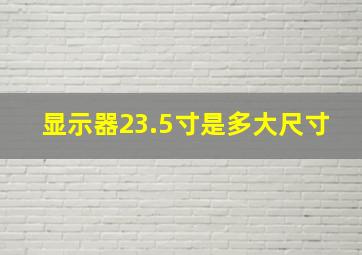 显示器23.5寸是多大尺寸